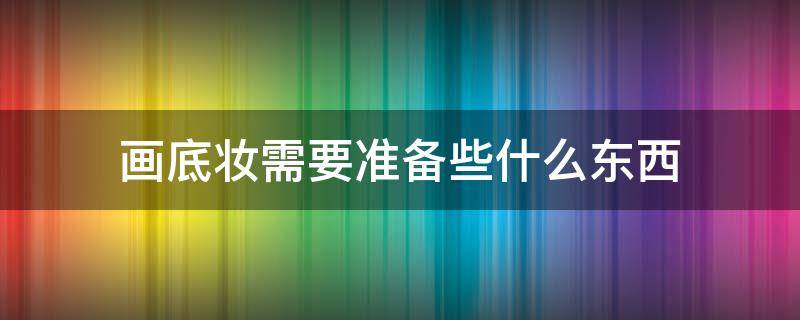 画底妆需要准备些什么东西